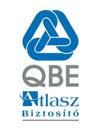 QBE
Atlasz
Biztosító